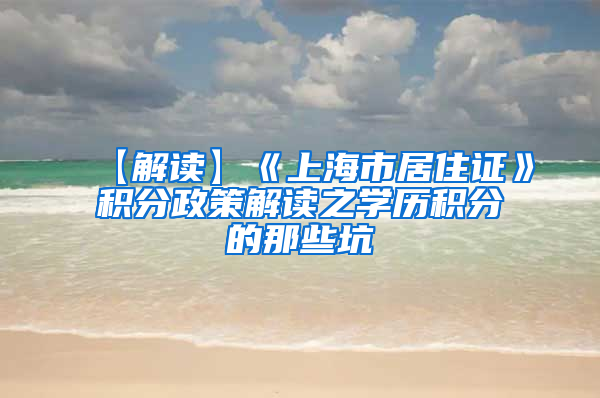 【解读】《上海市居住证》积分政策解读之学历积分的那些坑